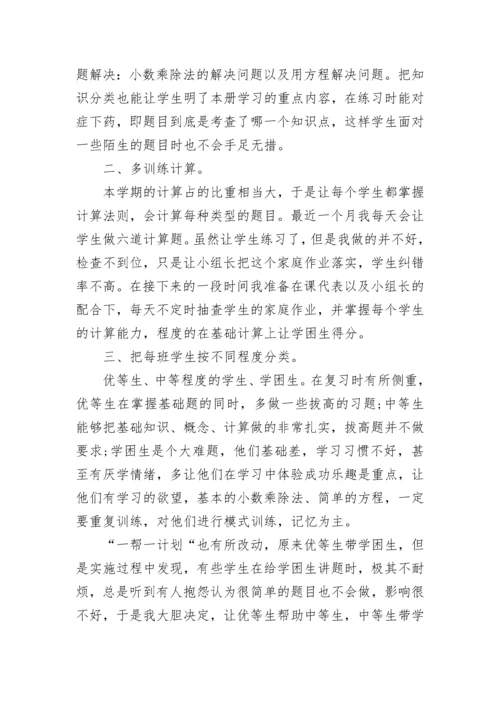 题解决：小数乘除法的解决问题以及用方程解决问题。把知识分类也能让学生明了本册学习的重点内容，在练习时能对症下药，即题目到底是考查了哪一个知识点，这样学生面对一些陌生的题目时也不会手足无措。

二、多训练计算。

本学期的计算占的比重相当大，于是让每个学生都掌握计算法则，会计算每种类型的题目。最近一个月我每天会让学生做六道计算题。虽然让学生练习了，但是我做的并不好，检查不到位，只是让小组长把这个家庭作业落实，学生纠错率不高。在接下来的一段时间我准备在课代表以及小组长的配合下，每天不定时抽查学生的家庭作业，并掌握每个学生的计算能力，程度的在基础计算上让学困生得分。

三、把每班学生按不同程度分类。

优等生、中等程度的学生、学困生。在复习时有所侧重，优等生在掌握基础题的同时，多做一些拔高的习题;中等生能够把基础知识、概念、计算做的非常扎实，拔高题并不做要求;学困生是个大难题，他们基础差，学习习惯不好，甚至有厌学情绪，多让他们在学习中体验成功乐趣是重点，让他们有学习的欲望，基本的小数乘除法、简单的方程，一定要重复训练，对他们进行模式训练，记忆为主。

“一帮一计划“也有所改动，原来优等生带学困生，但是实施过程中发现，有些学生在给学困生讲题时，极其不耐烦，总是听到有人抱怨认为很简单的题目也不会做，影响很不好，于是我大胆决定，让优等生帮助中等生，中等生带学